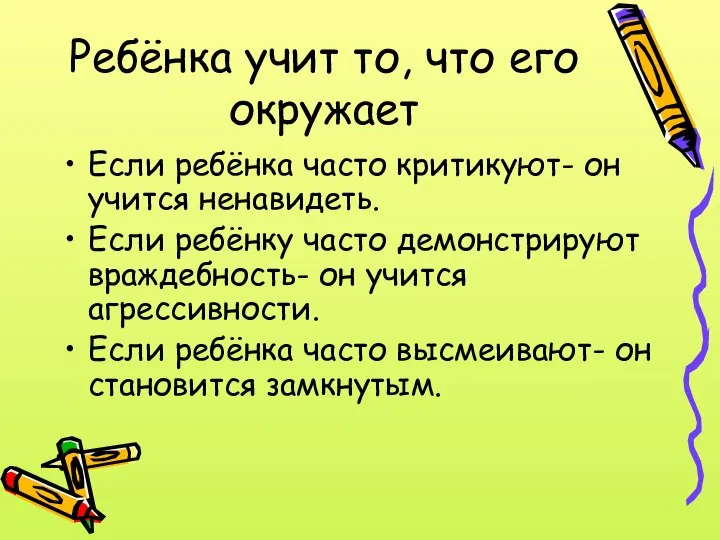 Ребёнка учит то, что его окружает

• Если ребёнка часто критикуют- он учится ненавидеть.
• Если ребёнку часто демонстрируют враждебность- он учится агрессивности.
• Если ребёнка часто высмеивают- он становится замкнутым.